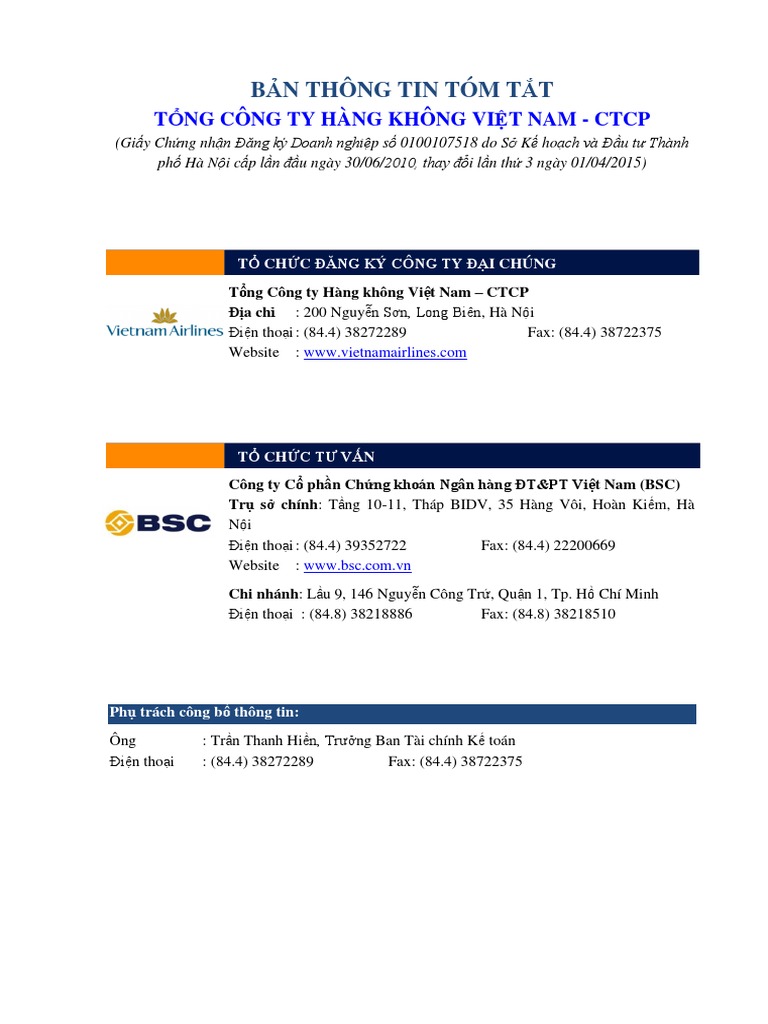 BẢN THÔNG TIN TÓM TẮT
TỔNG CÔNG TY HÀNG KHÔNG VIỆT NAM - CTCP
(Giấy Chứng nhận Đăng ký Doanh nghiệp số 0100107518 do Sở Kế hoạch và Đầu tư Thành phố Hà Nội cấp lần đầu ngày 30/06/2010, thay đổi lần thứ 3 ngày 01/04/2015)

TỔ CHỨC ĐĂNG KÝ CÔNG TY ĐẠI CHÚNG

Vietnam Airlines

Tổng Công ty Hàng không Việt Nam – CTCP
Địa chỉ : 200 Nguyễn Sơn, Long Biên, Hà Nội
Điện thoại : (84.4) 38272289 Fax: (84.4) 38722375
Website : www.vietnamairlines.com

TỔ CHỨC TƯ VẤN

BSC

Công ty Cổ phần Chứng khoán Ngân hàng ĐT&PT Việt Nam (BSC)
Trụ sở chính: Tầng 10-11, Tháp BIDV, 35 Hàng Vôi, Hoàn Kiếm, Hà Nội
Điện thoại : (84.4) 39352722 Fax: (84.4) 22200669
Website : www.bsc.com.vn

Chi nhánh: Lầu 9, 146 Nguyễn Công Trứ, Quận 1, Tp. Hồ Chí Minh
Điện thoại : (84.8) 38218886 Fax: (84.8) 38218510

Phụ trách công bố thông tin:
Ông : Trần Thanh Hiền, Trưởng Ban Tài chính Kế toán
Điện thoại : (84.4) 38272289 Fax: (84.4) 38722375